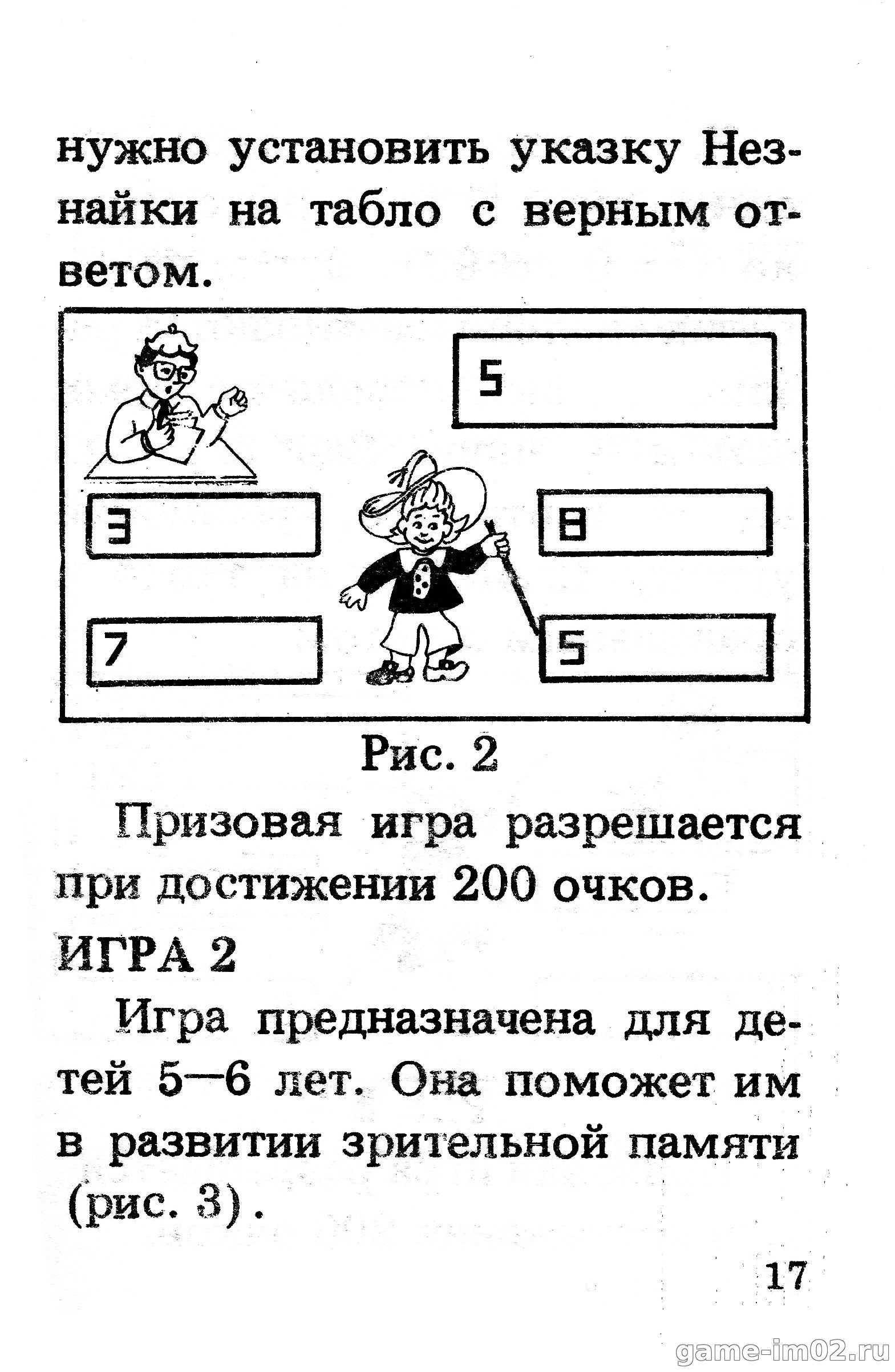 нужно установить указку Незнайки на табло с верным ответом.

5

3

8

7

5

Рис. 2

Призовая игра разрешается при достижении 200 очков.

ИГРА 2

Игра предназначена для детей 5—6 лет. Она поможет им в развитии зрительной памяти (рис. 3).

17

game-im02.ru